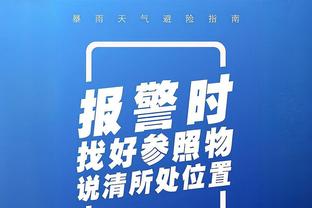 暴雨天气避险指南

报警时
找好参照物
说清所处位置